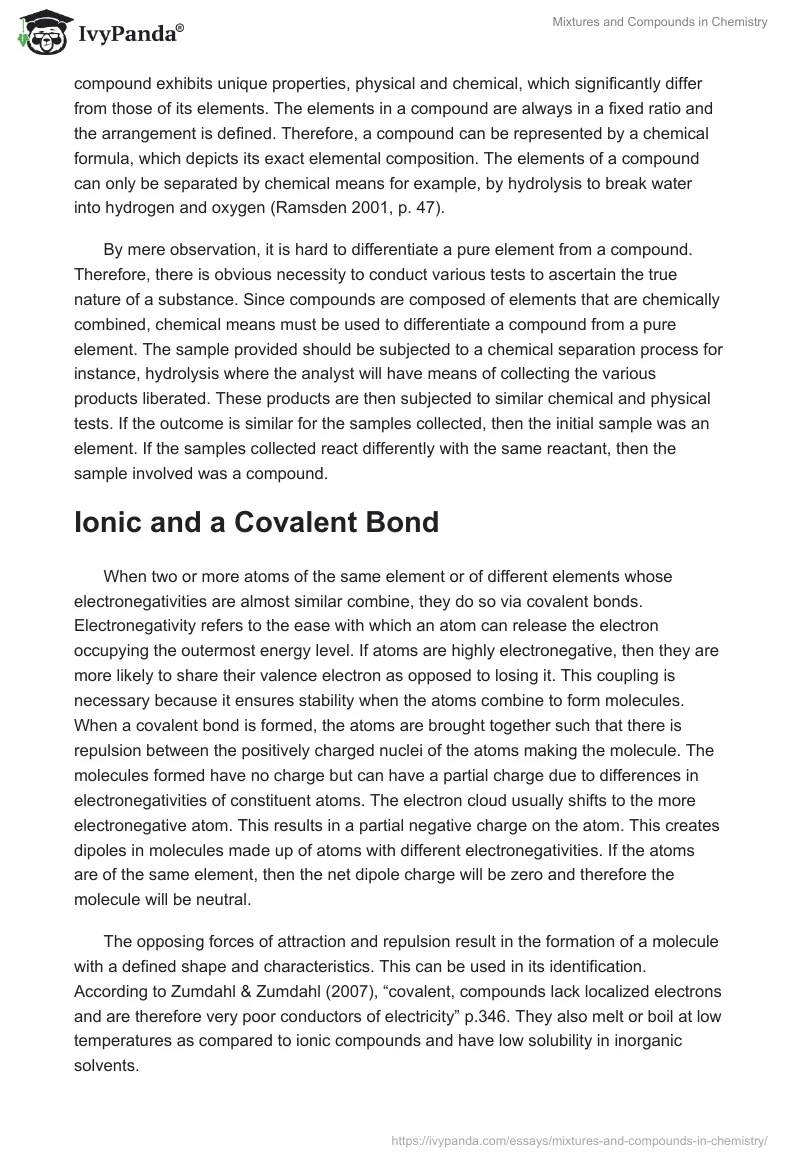 IvyPanda®

Mixtures and Compounds in Chemistry

compound exhibits unique properties, physical and chemical, which significantly differ from those of its elements. The elements in a compound are always in a fixed ratio and the arrangement is defined. Therefore, a compound can be represented by a chemical formula, which depicts its exact elemental composition. The elements of a compound can only be separated by chemical means for example, by hydrolysis to break water into hydrogen and oxygen (Ramsden 2001, p. 47).

By mere observation, it is hard to differentiate a pure element from a compound. Therefore, there is obvious necessity to conduct various tests to ascertain the true nature of a substance. Since compounds are composed of elements that are chemically combined, chemical means must be used to differentiate a compound from a pure element. The sample provided should be subjected to a chemical separation process for instance, hydrolysis where the analyst will have means of collecting the various products liberated. These products are then subjected to similar chemical and physical tests. If the outcome is similar for the samples collected, then the initial sample was an element. If the samples collected react differently with the same reactant, then the sample involved was a compound.

Ionic and a Covalent Bond

When two or more atoms of the same element or of different elements whose electronegativities are almost similar combine, they do so via covalent bonds. Electronegativity refers to the ease with which an atom can release the electron occupying the outermost energy level. If atoms are highly electronegative, then they are more likely to share their valence electron as opposed to losing it. This coupling is necessary because it ensures stability when the atoms combine to form molecules. When a covalent bond is formed, the atoms are brought together such that there is repulsion between the positively charged nuclei of the atoms making the molecule. The molecules formed have no charge but can have a partial charge due to differences in electronegativities of constituent atoms. The electron cloud usually shifts to the more electronegative atom. This results in a partial negative charge on the atom. This creates dipoles in molecules made up of atoms with different electronegativities. If the atoms are of the same element, then the net dipole charge will be zero and therefore the molecule will be neutral.

The opposing forces of attraction and repulsion result in the formation of a molecule with a defined shape and characteristics. This can be used in its identification. According to Zumdahl & Zumdahl (2007), “covalent, compounds lack localized electrons and are therefore very poor conductors of electricity” p.346. They also melt or boil at low temperatures as compared to ionic compounds and have low solubility in inorganic solvents.

https://ivypanda.com/essays/mixtures-and-compounds-in-chemistry/